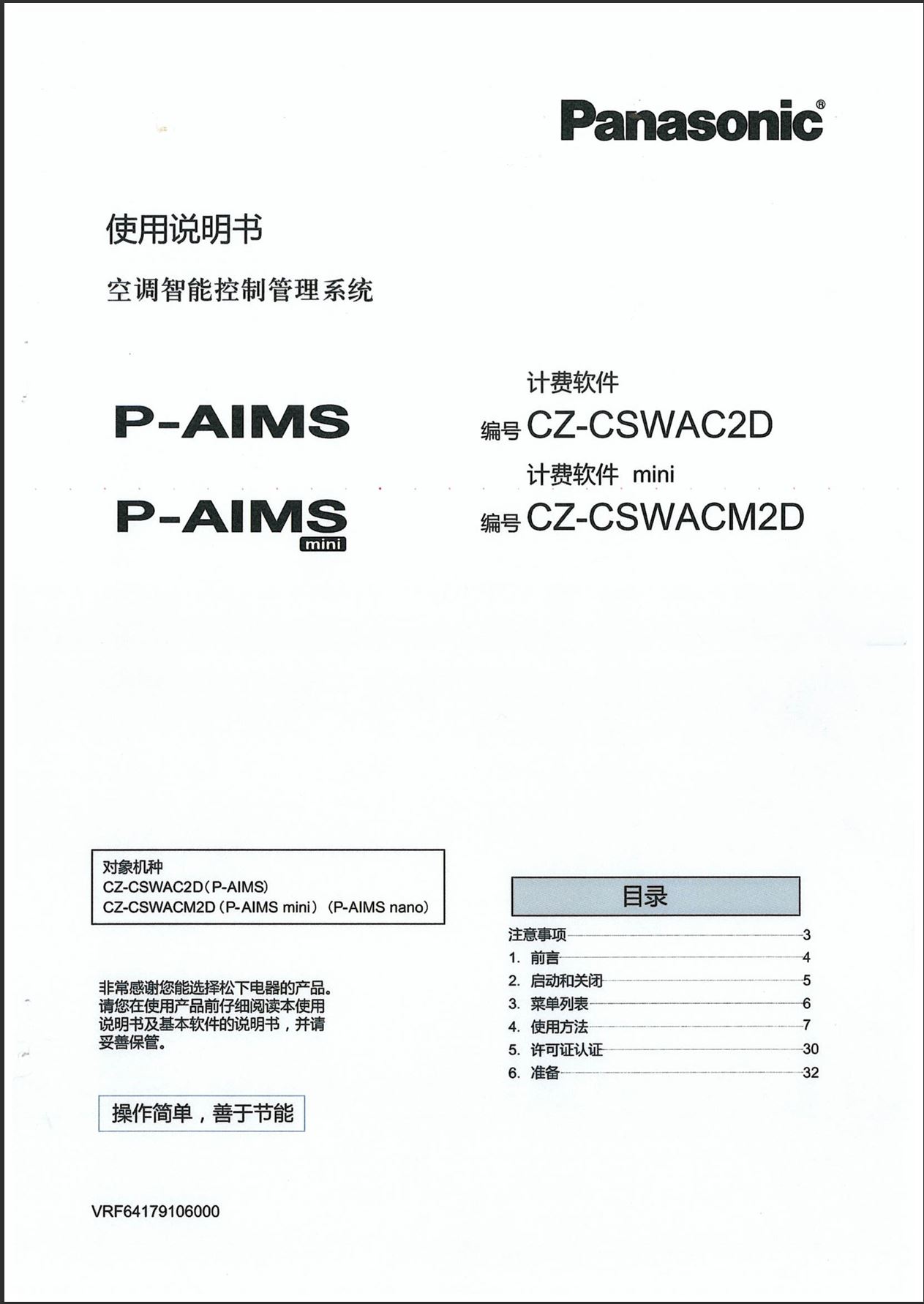 Panasonic®

使用说明书

空调智能控制管理系统

P-AIMS

计费软件
编号 CZ-CSWAC2D

P-AIMS mini

计费软件 mini
编号 CZ-CSWACM2D

对象机种
CZ-CSWAC2D（P-AIMS）
CZ-CSWACM2D（P-AIMS mini）（P-AIMS nano）

非常感谢您能选择松下电器的产品。请您在使用产品前仔细阅读本使用说明书及基本软件的说明书，并请妥善保管。

操作简单，善于节能

目录

注意事项 3
1. 前言 4
2. 启动和关闭 5
3. 菜单列表 6
4. 使用方法 7
5. 许可证认证 30
6. 准备 32

VRF64179106000